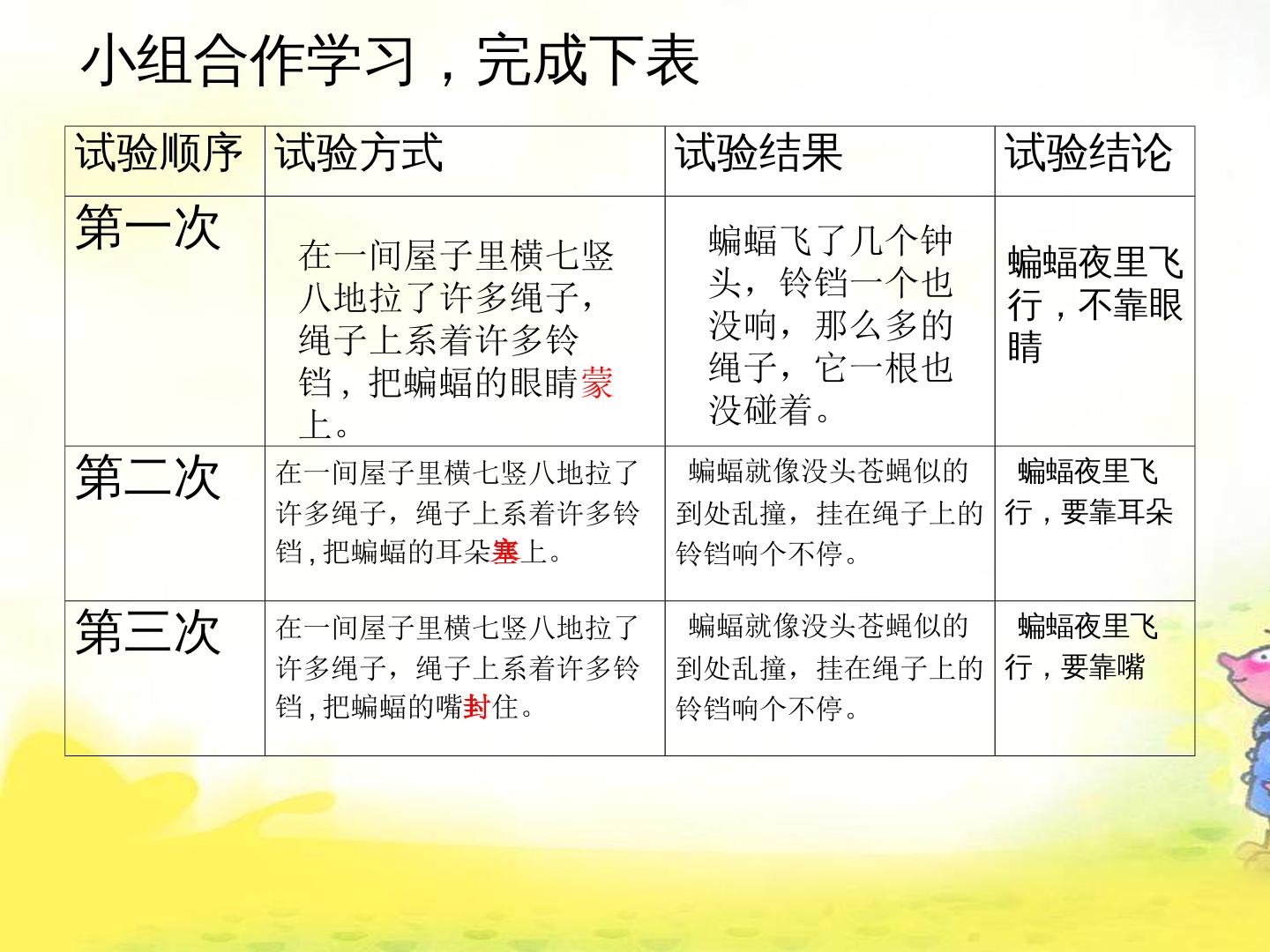 小组合作学习，完成下表

| 试验顺序 | 试验方式 | 试验结果 | 试验结论 |
|---|---|---|---|
| 第一次 | 在一间屋子里横七竖八地拉了许多绳子，绳子上系着许多铃铛，把蝙蝠的眼睛蒙上。 | 蝙蝠飞了几个钟头，铃铛一个也没响，那么多的绳子，它一根也没碰着。 | 蝙蝠夜里飞行，不靠眼睛 |
| 第二次 | 在一间屋子里横七竖八地拉了许多绳子，绳子上系着许多铃铛，把蝙蝠的耳朵塞上。 | 蝙蝠就像没头苍蝇似的到处乱撞，挂在绳子上的铃铛响个不停。 | 蝙蝠夜里飞行，要靠耳朵 |
| 第三次 | 在一间屋子里横七竖八地拉了许多绳子，绳子上系着许多铃铛，把蝙蝠的嘴封住。 | 蝙蝠就像没头苍蝇似的到处乱撞，挂在绳子上的铃铛响个不停。 | 蝙蝠夜里飞行，要靠嘴 |